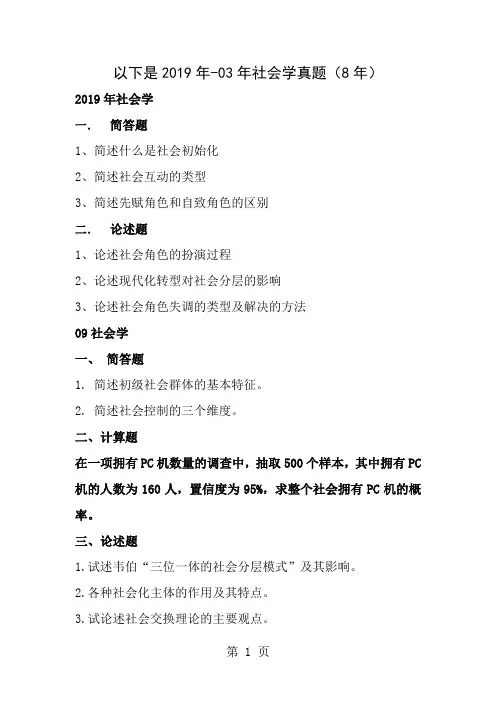 以下是 2019 年-03 年社会学真题（8 年）

2019 年社会学

一.　简答题

1、简述什么是社会初始化

2、简述社会互动的类型

3、简述先赋角色和自致角色的区别

二.　论述题

1、论述社会角色的扮演过程

2、论述现代化转型对社会分层的影响

3、论述社会角色失调的类型及解决的方法

09 社会学

一、 简答题

1. 简述初级社会群体的基本特征。

2. 简述社会控制的三个维度。

二、计算题

在一项拥有 PC 机数量的调查中，抽取 500 个样本，其中拥有 PC 机的人数为 160 人，置信度为 95%，求整个社会拥有 PC 机的概率。

三、论述题

1.试述韦伯“三位一体的社会分层模式”及其影响。

2.各种社会化主体的作用及其特点。

3.试论述社会交换理论的主要观点。

第 1 页